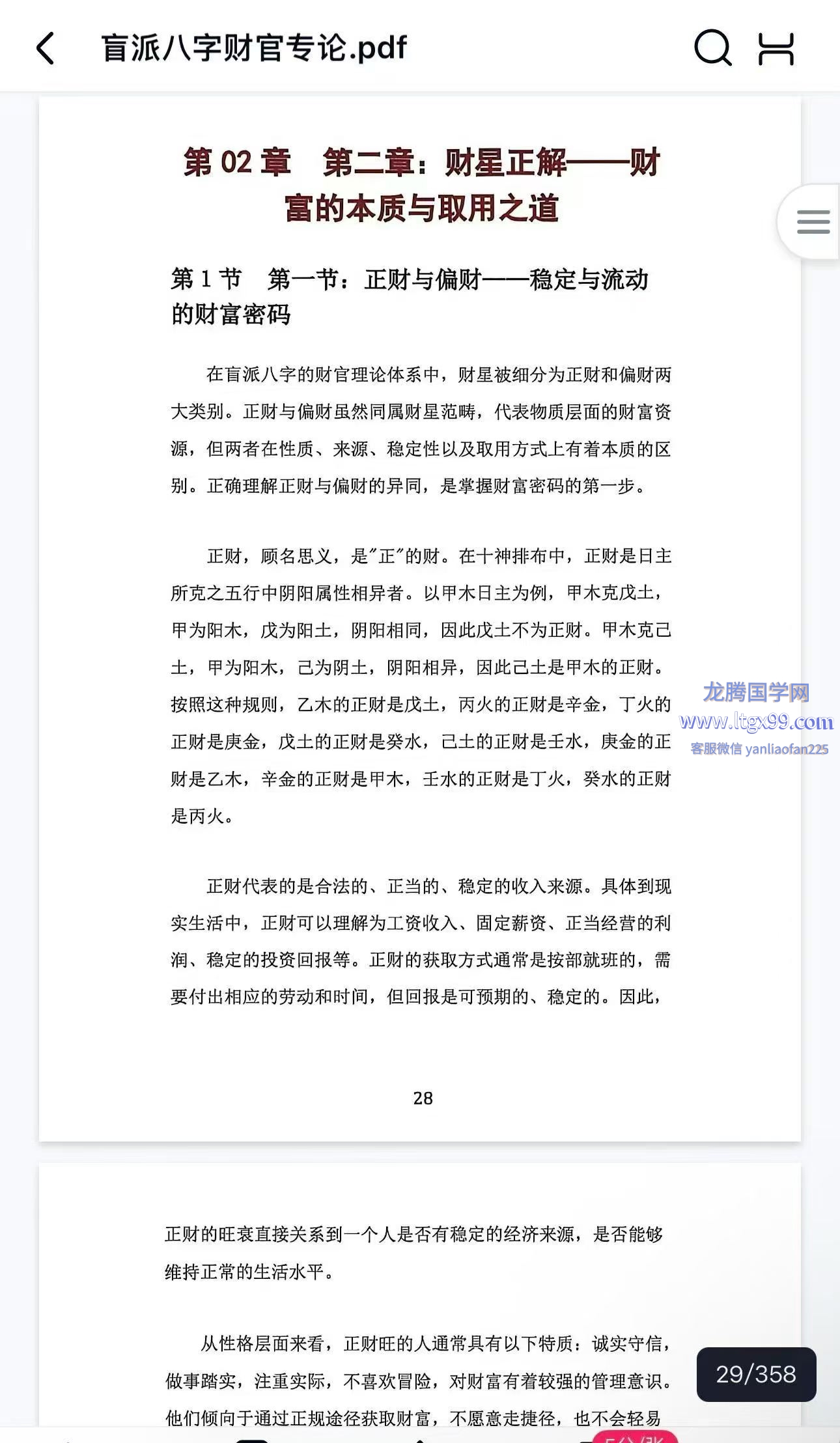 盲派八字财官专论.pdf

第 02 章　第二章：财星正解——财富的本质与取用之道

第 1 节　第一节：正财与偏财——稳定与流动的财富密码

在盲派八字的财官理论体系中，财星被细分为正财和偏财两大类别。正财与偏财虽然同属财星范畴，代表物质层面的财富资源，但两者在性质、来源、稳定性以及取用方式上有着本质的区别。正确理解正财与偏财的异同，是掌握财富密码的第一步。

正财，顾名思义，是"正"的财。在十神排布中，正财是日主所克之五行中阴阳属性相异者。以甲木日主为例，甲木克戊土，甲为阳木，戊为阳土，阴阳相同，因此戊土不为正财。甲木克己土，甲为阳木，己为阴土，阴阳相异，因此己土是甲木的正财。按照这种规则，乙木的正财是戊土，丙火的正财是辛金，丁火的正财是庚金，戊土的正财是癸水，己土的正财是壬水，庚金的正财是乙木，辛金的正财是甲木，壬水的正财是丁火，癸水的正财是丙火。

龙腾国学网
www.ltgx99.com
客服微信 yanliaofan225

正财代表的是合法的、正当的、稳定的收入来源。具体到现实生活中，正财可以理解为工资收入、固定薪资、正当经营的利润、稳定的投资回报等。正财的获取方式通常是按部就班的，需要付出相应的劳动和时间，但回报是可预期的、稳定的。因此，

28

正财的旺衰直接关系到一个人是否有稳定的经济来源，是否能够维持正常的生活水平。

从性格层面来看，正财旺的人通常具有以下特质：诚实守信，做事踏实，注重实际，不喜欢冒险，对财富有着较强的管理意识。他们倾向于通过正规途径获取财富，不愿意走捷径，也不会轻易

29/358